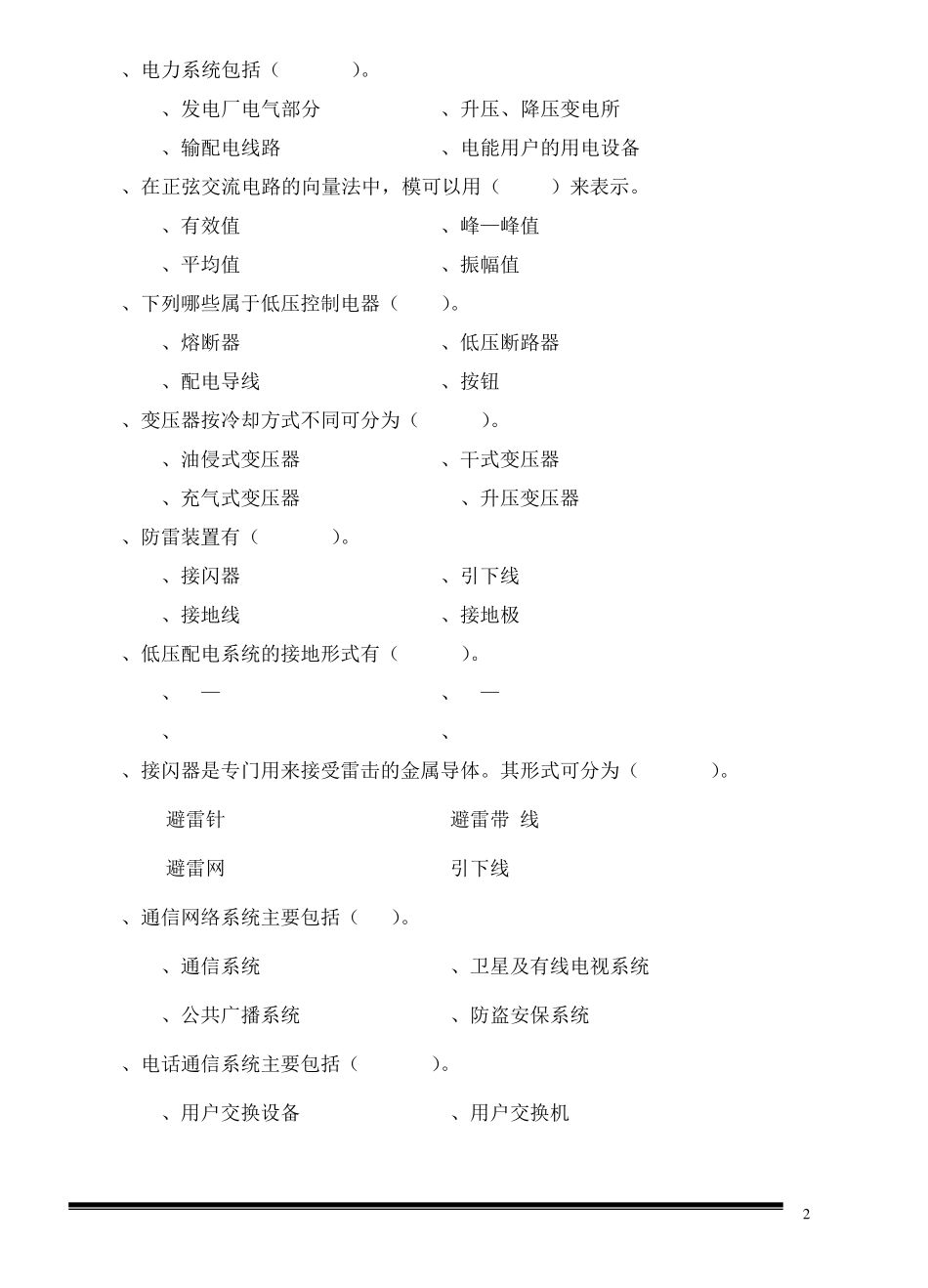 、电力系统包括（　　　　）。

、发电厂电气部分　　　　　　　、升压、降压变电所

、输配电线路　　　　　　　　　、电能用户的用电设备

、在正弦交流电路的向量法中，模可以用（　　　）来表示。

、有效值　　　　　　　　　　　、峰—峰值

、平均值　　　　　　　　　　　、振幅值

、下列哪些属于低压控制电器（　　）。

、熔断器　　　　　　　　　　　、低压断路器

、配电导线　　　　　　　　　　、按钮

、变压器按冷却方式不同可分为（　　　）。

、油侵式变压器　　　　　　　　、干式变压器

、充气式变压器　　　　　　　　、升压变压器

、防雷装置有（　　　　）。

、接闪器　　　　　　　　　　　、引下线

、接地线　　　　　　　　　　　、接地极

、低压配电系统的接地形式有（　　　）。

、　—　　　　　　　　　　　　、　—

、　　　　　　　　　　　　　　、

、接闪器是专门用来接受雷击的金属导体。其形式可分为（　　　　）。

避雷针　　　　　　　　　　　　避雷带 线

避雷网　　　　　　　　　　　　引下线

、通信网络系统主要包括（　　）。

、通信系统　　　　　　　　　　、卫星及有线电视系统

、公共广播系统　　　　　　　　、防盗安保系统

、电话通信系统主要包括（　　　　）。

、用户交换设备　　　　　　　　、用户交换机

2